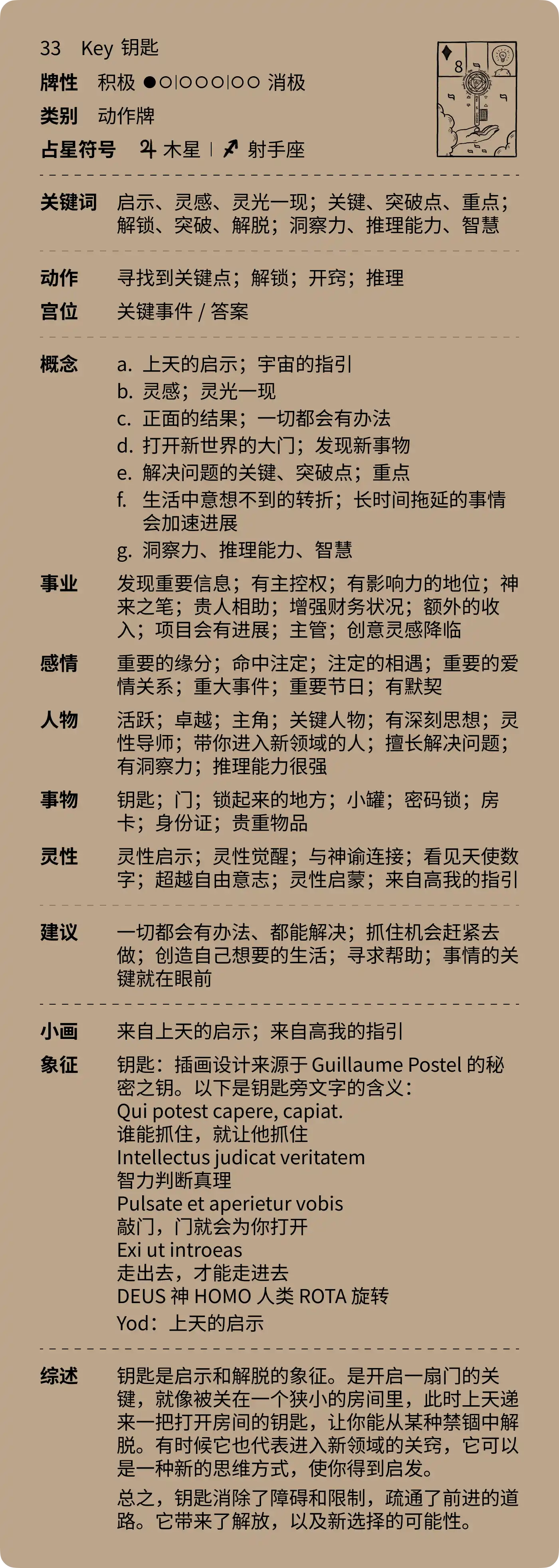 33 Key 钥匙
牌性 积极 ●○|○○○|○○ 消极
类别 动作牌
占星符号 ♃ 木星 | ♐ 射手座

8

关键词 启示、灵感、灵光一现；关键、突破点、重点；解锁、突破、解脱；洞察力、推理能力、智慧

动作 寻找到关键点；解锁；开窍；推理
宫位 关键事件 / 答案

概念 a. 上天的启示；宇宙的指引
b. 灵感；灵光一现
c. 正面的结果；一切都会有办法
d. 打开新世界的大门；发现新事物
e. 解决问题的关键、突破点；重点
f. 生活中意想不到的转折；长时间拖延的事情会加速进展
g. 洞察力、推理能力、智慧

事业 发现重要信息；有主控权；有影响力的地位；神来之笔；贵人相助；增强财务状况；额外的收入；项目会有进展；主管；创意灵感降临

感情 重要的缘分；命中注定；注定的相遇；重要的爱情关系；重大事件；重要节日；有默契

人物 活跃；卓越；主角；关键人物；有深刻思想；灵性导师；带你进入新领域的人；擅长解决问题；有洞察力；推理能力很强

事物 钥匙；门；锁起来的地方；小罐；密码锁；房卡；身份证；贵重物品

灵性 灵性启示；灵性觉醒；与神谕连接；看见天使数字；超越自由意志；灵性启蒙；来自高我的指引

建议 一切都会有办法、都能解决；抓住机会赶紧去做；创造自己想要的生活；寻求帮助；事情的关键就在眼前

小画 来自上天的启示；来自高我的指引
象征 钥匙：插画设计来源于 Guillaume Postel 的秘密之钥。以下是钥匙旁文字的含义：
Qui potest capere, capiat.
谁能抓住，就让他抓住
Intellectus judicat veritatem
智力判断真理
Pulsate et aperietur vobis
敲门，门就会为你打开
Exi ut introeas
走出去，才能走进去
DEUS 神 HOMO 人类 ROTA 旋转
Yod：上天的启示

综述 钥匙是启示和解脱的象征。是开启一扇门的关键，就像被关在一个狭小的房间里，此时上天递来一把打开房间的钥匙，让你能从某种禁锢中解脱。有时候它也代表进入新领域的关窍，它可以是一种新的思维方式，使你得到启发。

总之，钥匙消除了障碍和限制，疏通了前进的道路。它带来了解放，以及新选择的可能性。